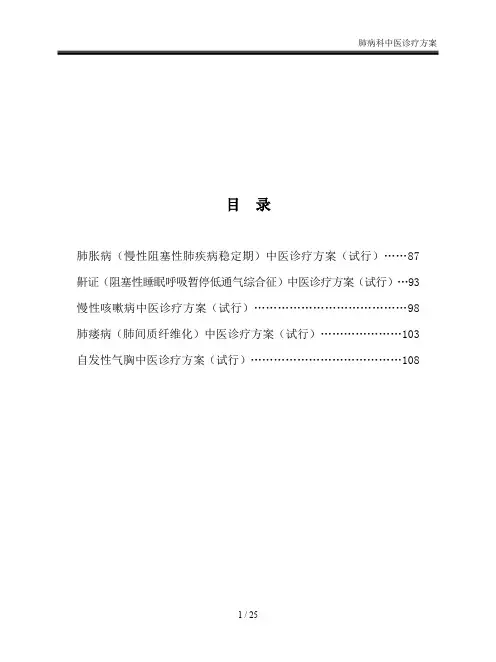 肺病科中医诊疗方案

目 录

肺胀病（慢性阻塞性肺疾病稳定期）中医诊疗方案（试行）……87

鼾证（阻塞性睡眠呼吸暂停低通气综合征）中医诊疗方案（试行）…93

慢性咳嗽病中医诊疗方案（试行）……………………………………98

肺痿病（肺间质纤维化）中医诊疗方案（试行）……………………103

自发性气胸中医诊疗方案（试行）……………………………………108

1 / 25